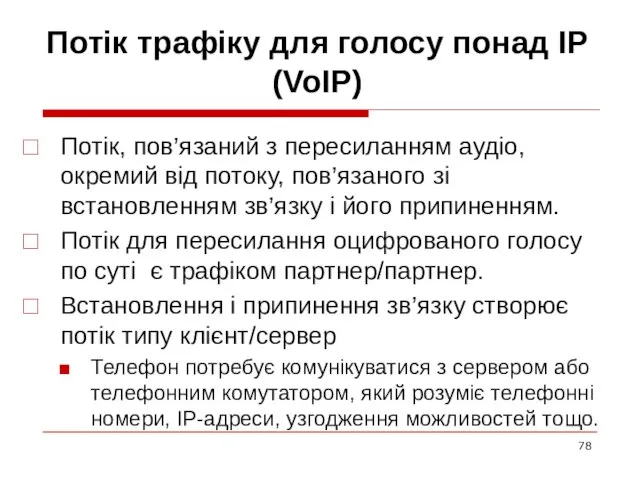 Потік трафіку для голосу понад IP (VoIP)

Потік, пов’язаний з пересиланням аудіо, окремий від потоку, пов’язаного зі встановленням зв’язку і його припиненням.

Потік для пересилання оцифрованого голосу по суті є трафіком партнер/партнер.

Встановлення і припинення зв’язку створює потік типу клієнт/сервер

Телефон потребує комунікуватися з сервером або телефонним комутатором, який розуміє телефонні номери, IP-адреси, узгодження можливостей тощо.

78